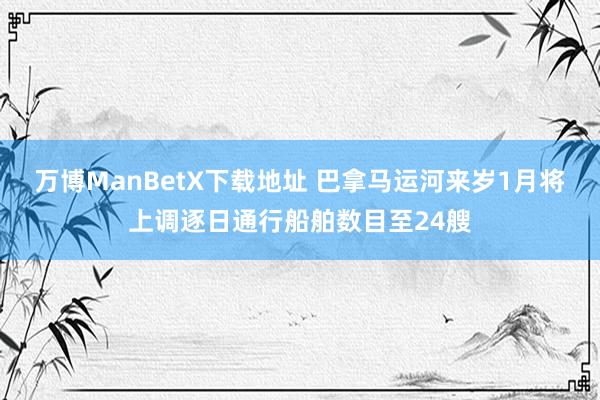 万博ManBetX下载地址 巴拿马运河来岁1月将上调逐日通行船舶数目至24艘